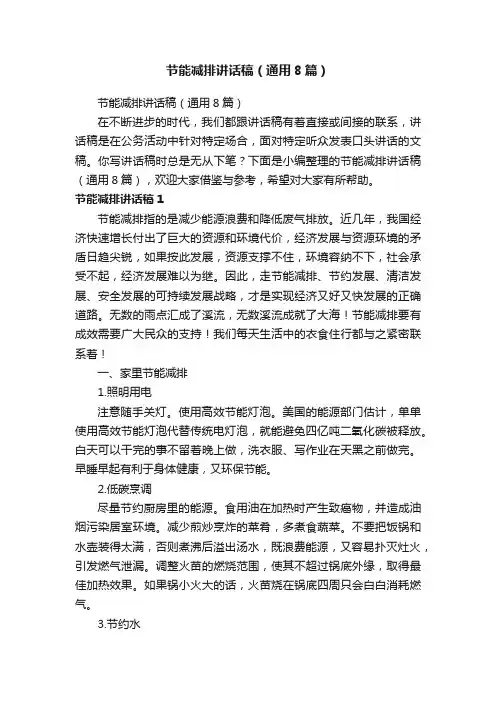 节能减排讲话稿（通用8篇）

节能减排讲话稿（通用8篇）

在不断进步的时代，我们都跟讲话稿有着直接或间接的联系，讲话稿是在公务活动中针对特定场合，面对特定听众发表口头讲话的文稿。你写讲话稿时总是无从下笔？下面是小编整理的节能减排讲话稿（通用8篇），欢迎大家借鉴与参考，希望对大家有所帮助。

节能减排讲话稿1

节能减排指的是减少能源浪费和降低废气排放。近几年，我国经济快速增长付出了巨大的资源和环境代价，经济发展与资源环境的矛盾日趋尖锐，如果按此发展，资源支撑不住，环境容纳不下，社会承受不起，经济发展难以为继。因此，走节能减排、节约发展、清洁发展、安全发展的可持续发展战略，才是实现经济又好又快发展的正确道路。无数的雨点汇成了溪流，无数溪流成就了大海！节能减排要有成效需要广大民众的支持！我们每天生活中的衣食住行都与之紧密联系着！

一、家里节能减排

1.照明用电

注意随手关灯。使用高效节能灯泡。美国的能源部门估计，单单使用高效节能灯泡代替传统电灯泡，就能避免四亿吨二氧化碳被释放。白天可以干完的事不留着晚上做，洗衣服、写作业在天黑之前做完。早睡早起有利于身体健康，又环保节能。

2.低碳烹调

尽量节约厨房里的能源。食用油在加热时产生致癌物，并造成油烟污染居室环境。减少煎炒烹炸的菜肴，多煮食蔬菜。不要把饭锅和水壶装得太满，否则煮沸后溢出汤水，既浪费能源，又容易扑灭灶火，引发燃气泄漏。调整火苗的燃烧范围，使其不超过锅底外缘，取得最佳加热效果。如果锅小火大的话，火苗烧在锅底四周只会白白消耗燃气。

3.节约水